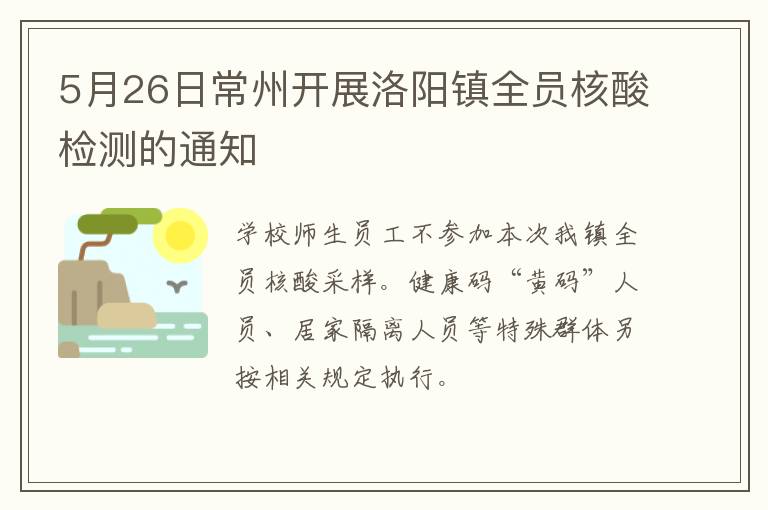 5月26日常州开展洛阳镇全员核酸检测的通知

学校师生员工不参加本次我镇全员核酸采样。健康码“黄码”人员、居家隔离人员等特殊群体另按相关规定执行。